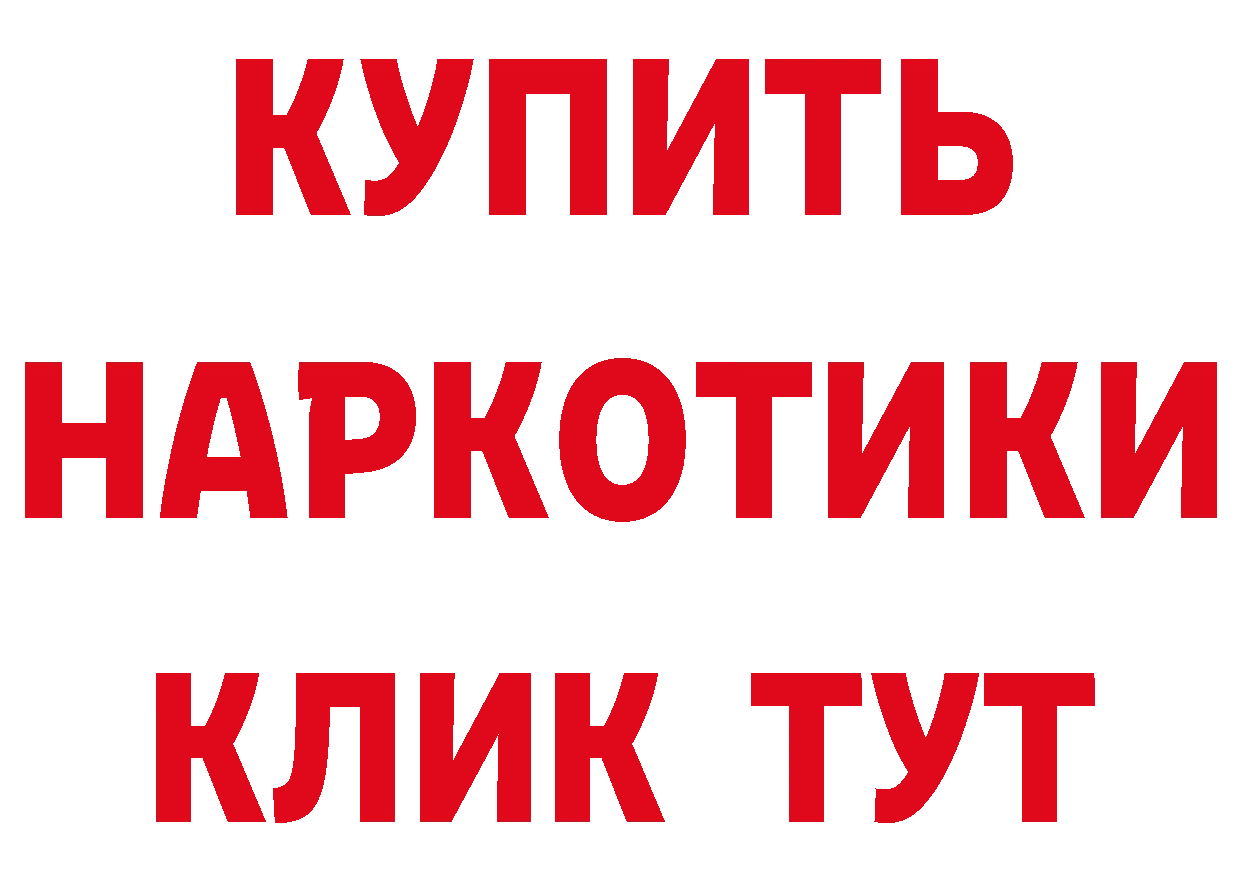 КУПИТЬ НАРКОТИКИ КЛИК ТУТ